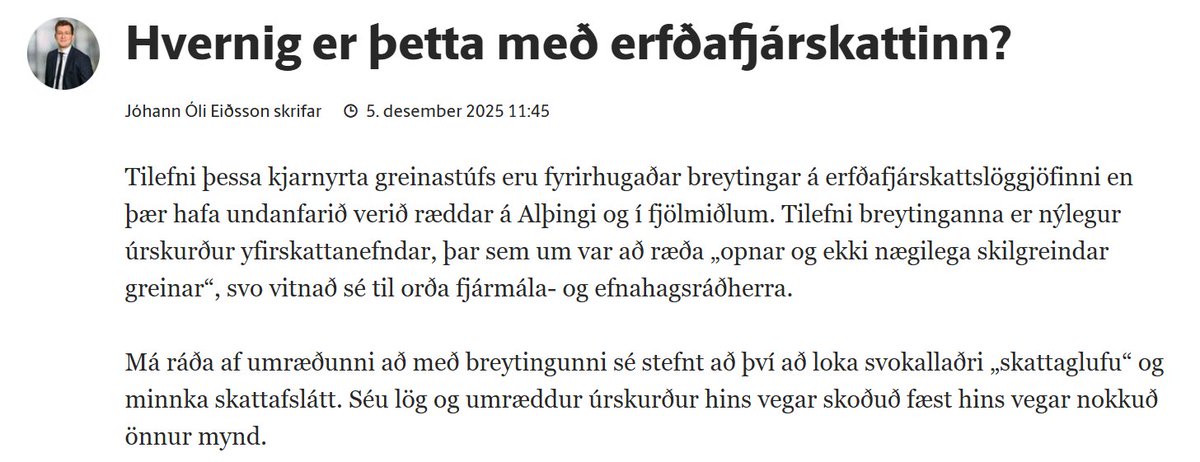 Hvernig er þetta með erfðafjárskattinn?

Jóhann Óli Eiðsson skrifar 5. desember 2025 11:45

Tilefni þessa kjarnyrta greinastúfs eru fyrirhugaðar breytingar á erfðafjárskattslöggjöfinni en þær hafa undanfarið verið ræddar á Alþingi og í fjölmiðlum. Tilefni breytinganna er nýlegur úrskurður yfirskattanefndar, þar sem um var að ræða „opnar og ekki nægilega skilgreindar greinar“, svo vitnað sé til orða fjármála- og efnahagsráðherra.

Má ráða af umræðunni að með breytingunni sé stefnt að því að loka svokallaðri „skattaglufu“ og minnka skattafslátt. Séu lög og umræddur úrskurður hins vegar skoðuð fæst hins vegar nokkuð önnur mynd.